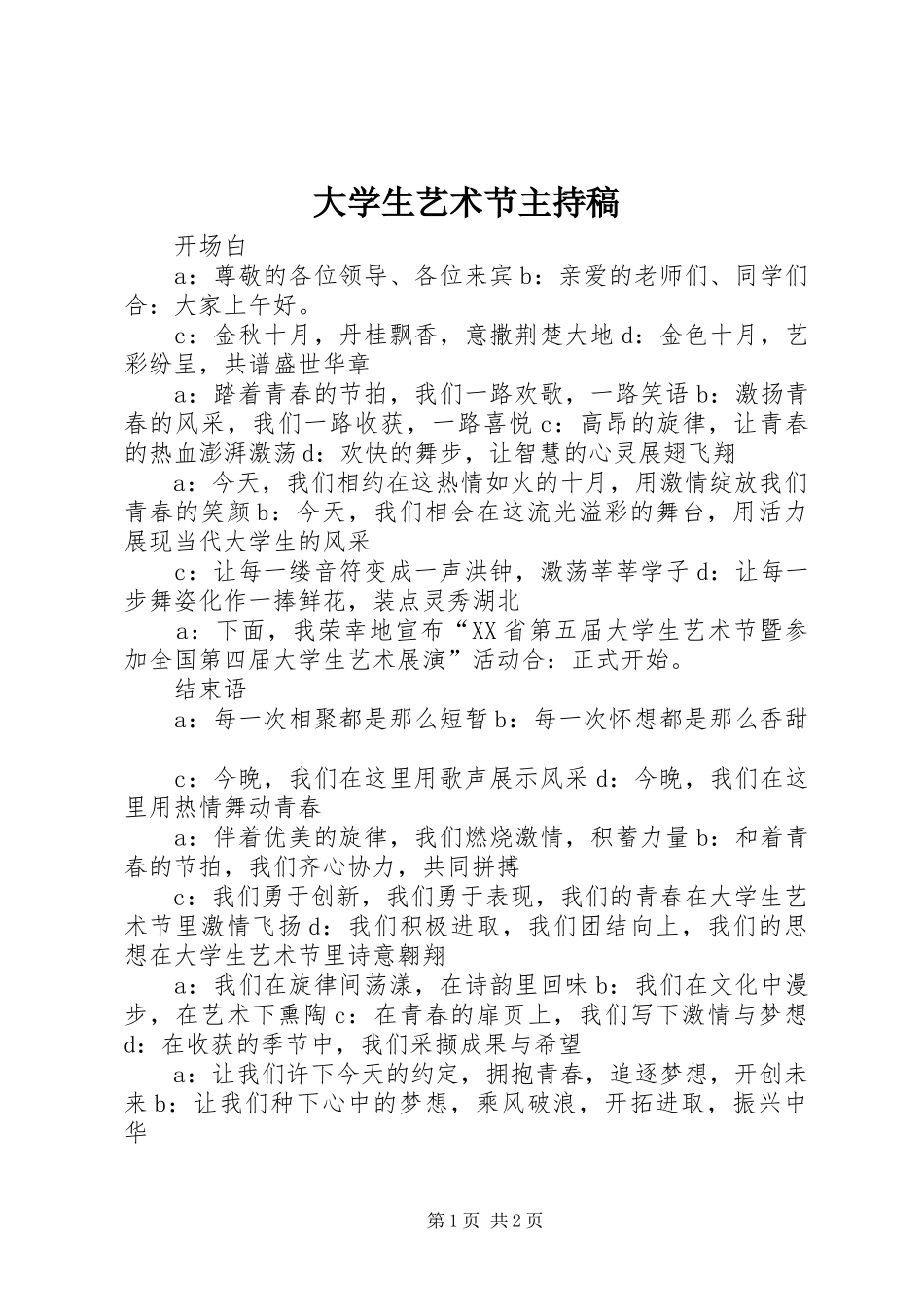 大学生艺术节主持稿

开场白

a：尊敬的各位领导、各位来宾 b：亲爱的老师们、同学们合：大家上午好。

c：金秋十月，丹桂飘香，意撒荆楚大地 d：金色十月，艺彩纷呈，共谱盛世华章

a：踏着青春的节拍，我们一路欢歌，一路笑语 b：激扬青春的风采，我们一路收获，一路喜悦 c：高昂的旋律，让青春的热血澎湃激荡 d：欢快的舞步，让智慧的心灵展翅飞翔

a：今天，我们相约在这热情如火的十月，用激情绽放我们青春的笑颜 b：今天，我们相会在这流光溢彩的舞台，用活力展现当代大学生的风采

c：让每一缕音符变成一声洪钟，激荡莘莘学子 d：让每一步舞姿化作一捧鲜花，装点灵秀湖北

a：下面，我荣幸地宣布“XX 省第五届大学生艺术节暨参加全国第四届大学生艺术展演”活动合：正式开始。

结束语

a：每一次相聚都是那么短暂 b：每一次怀想都是那么香甜

c：今晚，我们在这里用歌声展示风采 d：今晚，我们在这里用热情舞动青春

a：伴着优美的旋律，我们燃烧激情，积蓄力量 b：和着青春的节拍，我们齐心协力，共同拼搏

c：我们勇于创新，我们勇于表现，我们的青春在大学生艺术节里激情飞扬 d：我们积极进取，我们团结向上，我们的思想在大学生艺术节里诗意翱翔

a：我们在旋律间荡漾，在诗韵里回味 b：我们在文化中漫步，在艺术下熏陶 c：在青春的扉页上，我们写下激情与梦想 d：在收获的季节中，我们采撷成果与希望

a：让我们许下今天的约定，拥抱青春，追逐梦想，开创未来 b：让我们种下心中的梦想，乘风破浪，开拓进取，振兴中华

第 1 页 共 2 页